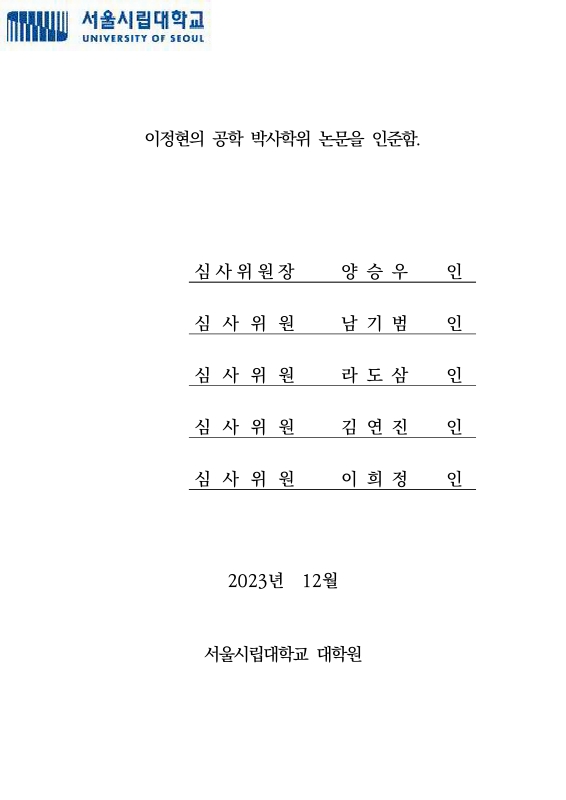 서울시립대학교
UNIVERSITY OF SEOUL

이정현의 공학 박사학위 논문을 인준함.

심사위원장 양 승 우 인

심 사 위 원 남 기 범 인

심 사 위 원 라 도 삼 인

심 사 위 원 김 연 진 인

심 사 위 원 이 희 정 인

2023년 12월

서울시립대학교 대학원